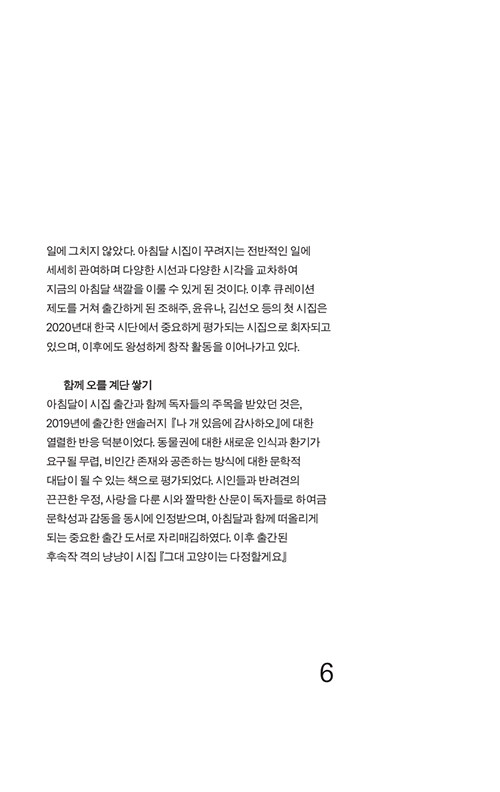 일에 그치지 않았다. 아침달 시집이 꾸려지는 전반적인 일에 세세히 관여하며 다양한 시선과 다양한 시각을 교차하여 지금의 아침달 색깔을 이룰 수 있게 된 것이다. 이후 큐레이션 제도를 거쳐 출간하게 된 조해주, 윤유나, 김선오 등의 첫 시집은 2020년대 한국 시단에서 중요하게 평가되는 시집으로 회자되고 있으며, 이후에도 왕성하게 창작 활동을 이어나가고 있다.

함께 오를 계단 쌓기

아침달이 시집 출간과 함께 독자들의 주목을 받았던 것은, 2019년에 출간한 앤솔러지 『나 개 있음에 감사하오』에 대한 열렬한 반응 덕분이었다. 동물권에 대한 새로운 인식과 환기가 요구될 무렵, 비인간 존재와 공존하는 방식에 대한 문학적 대답이 될 수 있는 책으로 평가되었다. 시인들과 반려견의 끈끈한 우정, 사랑을 다룬 시와 짤막한 산문이 독자들로 하여금 문학성과 감동을 동시에 인정받으며, 아침달과 함께 떠올리게 되는 중요한 출간 도서로 자리매김하였다. 이후 출간된 후속작 격의 냥냥이 시집 『그대 고양이는 다정할게요』

6